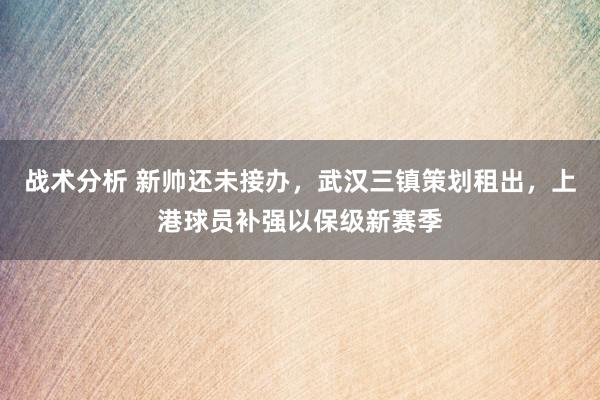 战术分析 新帅还未接办，武汉三镇策划租出，上港球员补强以保级新赛季